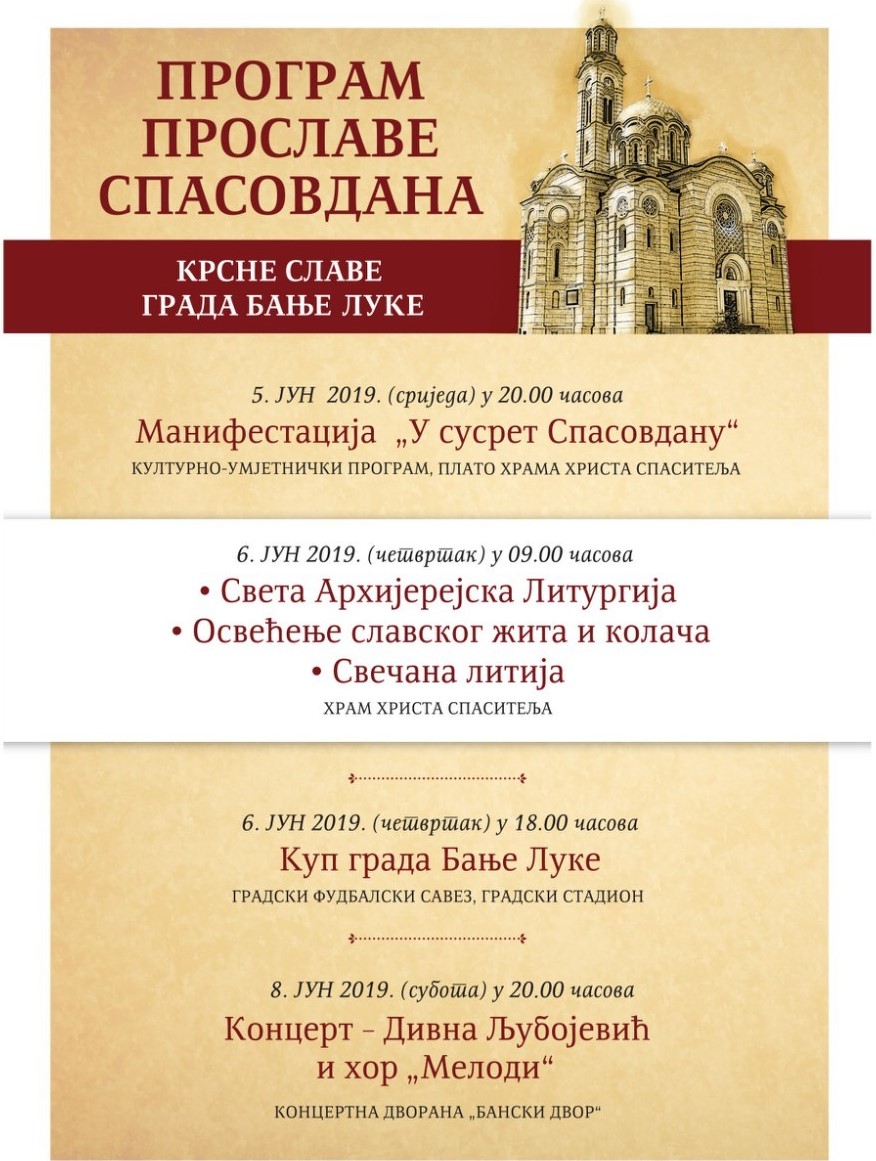 ПРОГРАМ ПРОСЛАВЕ СПАСОВДАНА

КРСНЕ СЛАВЕ ГРАДА БАЊЕ ЛУКЕ

5. ЈУН 2019. (сриједа) у 20.00 часова
Манифестација „У сусрет Спасовдану“
КУЛТУРНО-УМЈЕТНИЧКИ ПРОГРАМ, ПЛАТО ХРАМА ХРИСТА СПАСИТЕЉА

6. ЈУН 2019. (четвртак) у 09.00 часова
• Света Архијерејска Литургија
• Освећење славског жита и колача
• Свечана литија
ХРАМ ХРИСТА СПАСИТЕЉА

6. ЈУН 2019. (четвртак) у 18.00 часова
Куп града Бање Луке
ГРАДСКИ ФУДБАЛСКИ САВЕЗ, ГРАДСКИ СТАДИОН

8. ЈУН 2019. (субота) у 20.00 часова
Концерт - Дивна Љубојевић и хор „Мелоди“
КОНЦЕРТНА ДВОРАНА „БАНСКИ ДВОР“